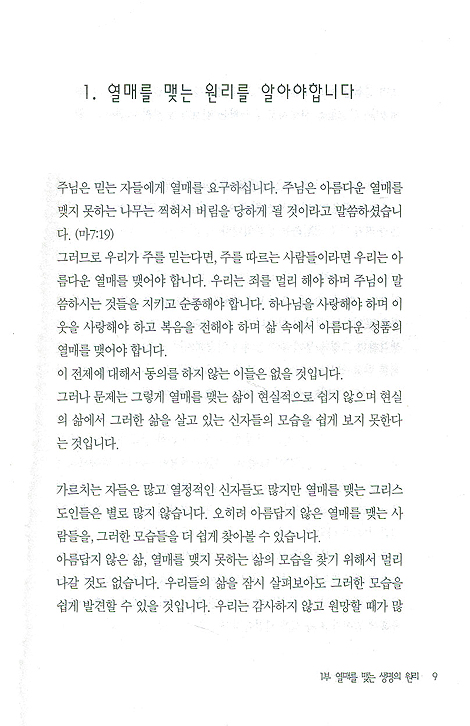 1. 열매를 맺는 원리를 알아야합니다

주님은 믿는 자들에게 열매를 요구하십니다. 주님은 아름다운 열매를 맺지 못하는 나무는 찍혀서 버림을 당하게 될 것이라고 말씀하셨습니다. (마7:19)
그러므로 우리가 주를 믿는다면, 주를 따르는 사람들이라면 우리는 아름다운 열매를 맺어야 합니다. 우리는 죄를 멀리 해야 하며 주님이 말씀하시는 것들을 지키고 순종해야 합니다. 하나님을 사랑해야 하며 이웃을 사랑해야 하고 복음을 전해야 하며 삶 속에서 아름다운 성품의 열매를 맺어야 합니다.
이 전제에 대해서 동의를 하지 않는 이들은 없을 것입니다.
그러나 문제는 그렇게 열매를 맺는 삶이 현실적으로 쉽지 않으며 현실의 삶에서 그러한 삶을 살고 있는 신자들의 모습을 쉽게 보지 못한다는 것입니다.

가르치는 자들은 많고 열정적인 신자들도 많지만 열매를 맺는 그리스도인들은 별로 많지 않습니다. 오히려 아름답지 않은 열매를 맺는 사람들을, 그러한 모습들을 더 쉽게 찾아볼 수 있습니다.
아름답지 않은 삶, 열매를 맺지 못하는 삶의 모습을 찾기 위해서 멀리 나갈 것도 없습니다. 우리들의 삶을 잠시 살펴보아도 그러한 모습을 쉽게 발견할 수 있을 것입니다. 우리는 감사하지 않고 원망할 때가 많

1부 열매를 맺는 생명의 원리 9